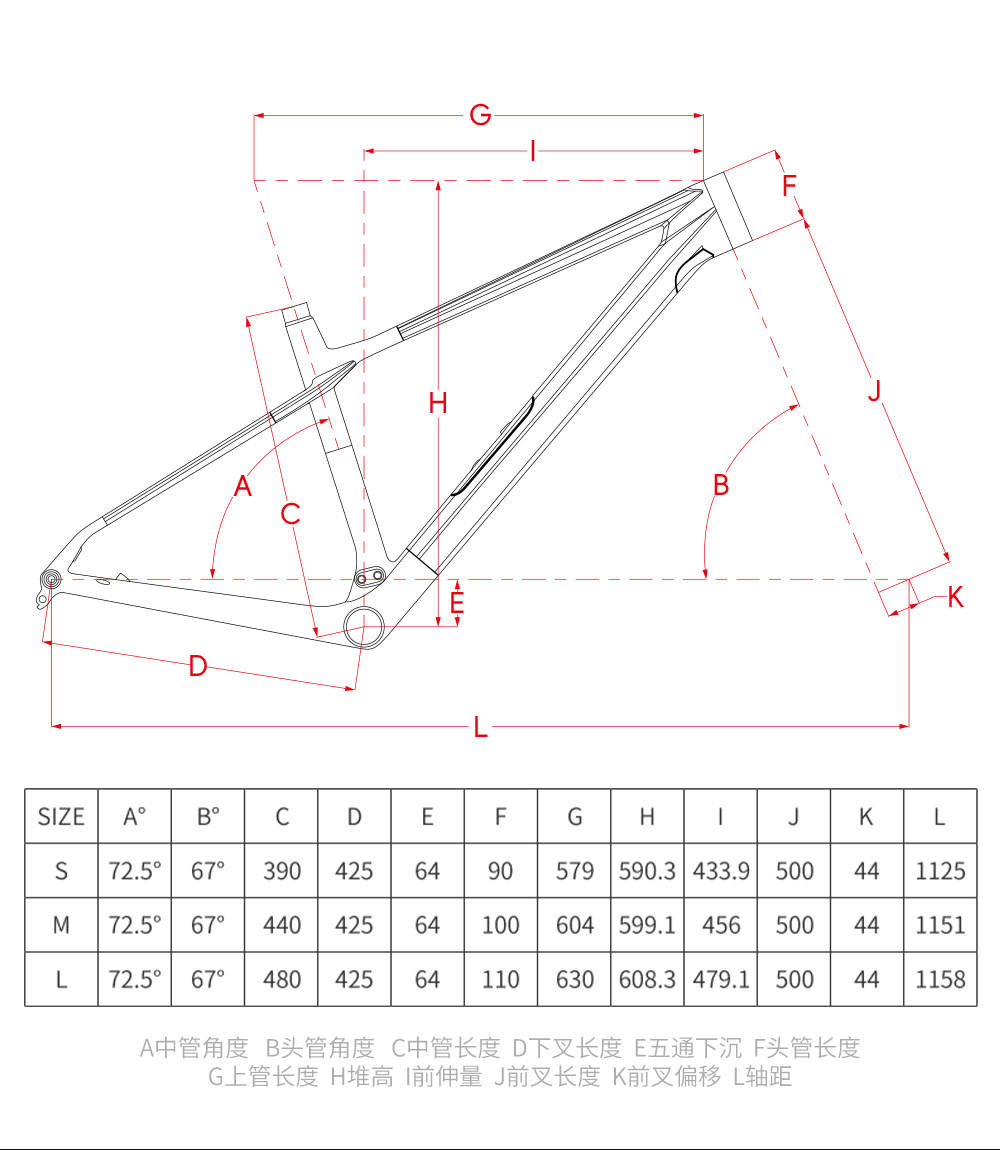 G
I
F
H
J
A
C
B
E
K
D
L

| SIZE | A° | B° | C | D | E | F | G | H | I | J | K | L |
|---|---|---|---|---|---|---|---|---|---|---|---|---|
| S | 72.5° | 67° | 390 | 425 | 64 | 90 | 579 | 590.3 | 433.9 | 500 | 44 | 1125 |
| M | 72.5° | 67° | 440 | 425 | 64 | 100 | 604 | 599.1 | 456 | 500 | 44 | 1151 |
| L | 72.5° | 67° | 480 | 425 | 64 | 110 | 630 | 608.3 | 479.1 | 500 | 44 | 1158 |

A中管角度 B头管角度 C中管长度 D下叉长度 E五通下沉 F头管长度
G上管长度 H堆高 I前伸量 J前叉长度 K前叉偏移 L轴距